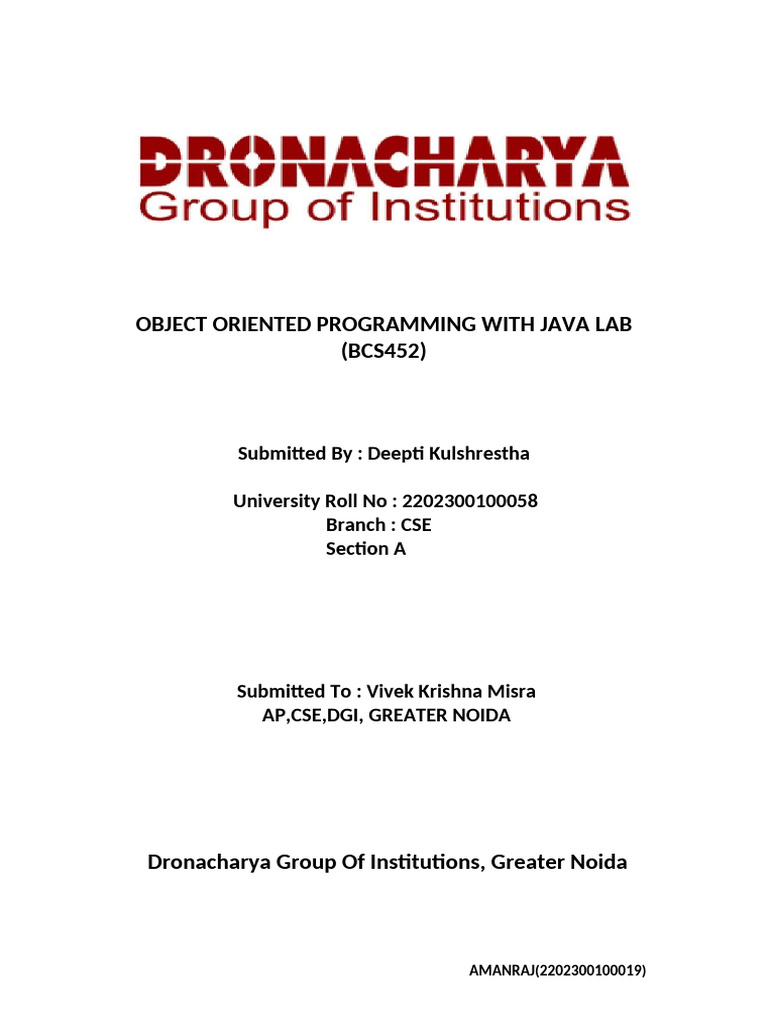 DRONACHARYA
Group of Institutions

OBJECT ORIENTED PROGRAMMING WITH JAVA LAB
(BCS452)

Submitted By : Deepti Kulshrestha

University Roll No : 2202300100058
Branch : CSE
Section A

Submitted To : Vivek Krishna Misra
AP,CSE,DGI, GREATER NOIDA

Dronacharya Group Of Institutions, Greater Noida

AMANRAJ(2202300100019)